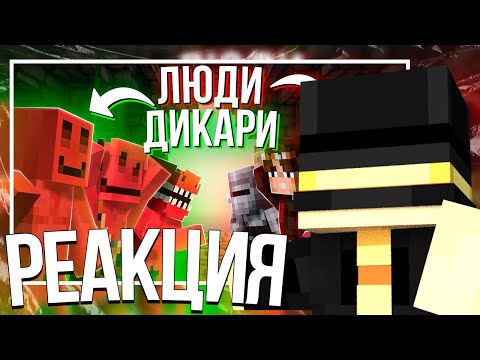 ЛЮДИ
ДИКАРИ
РЕАКЦИЯ